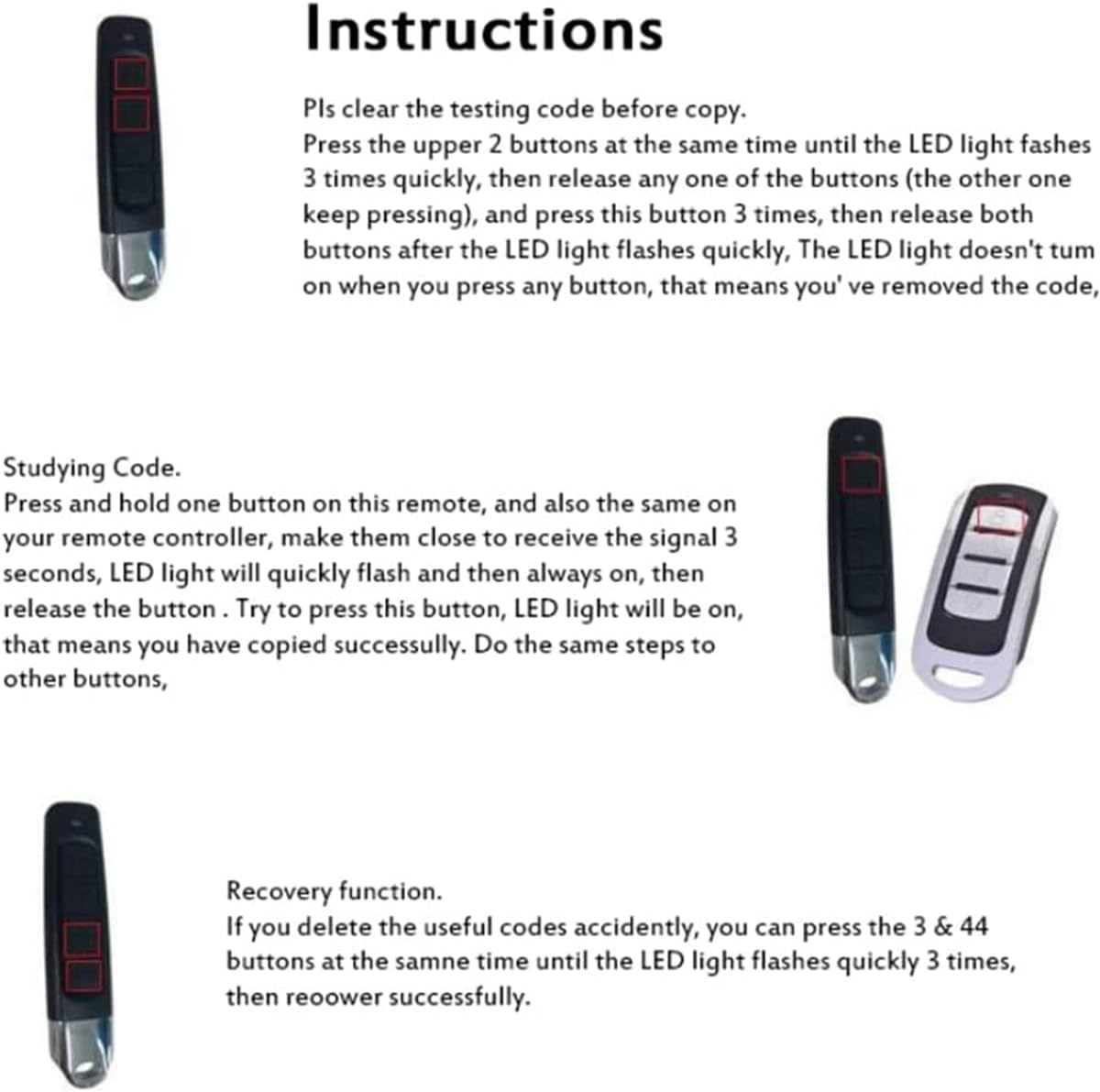 Instructions

Pls clear the testing code before copy.
Press the upper 2 buttons at the same time until the LED light fashes 3 times quickly, then release any one of the buttons (the other one keep pressing), and press this button 3 times, then release both buttons after the LED light flashes quickly, The LED light doesn't tum on when you press any button, that means you' ve removed the code,

Studying Code.
Press and hold one button on this remote, and also the same on your remote controller, make them close to receive the signal 3 seconds, LED light will quickly flash and then always on, then release the button . Try to press this button, LED light will be on, that means you have copied successully. Do the same steps to other buttons,

Recovery function.
If you delete the useful codes accidently, you can press the 3 & 44 buttons at the samne time until the LED light flashes quickly 3 times, then reoower successfully.